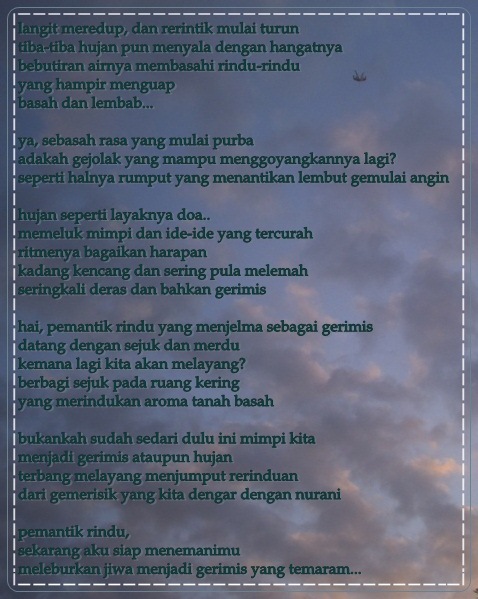 langit meredup, dan rerintik mulai turun
tiba-tiba hujan pun menyala dengan hangatnya
bebutiran airnya membasahi rindu-rindu
yang hampir menguap
basah dan lembab...

ya, sebasah rasa yang mulai purba
adakah gejolak yang mampu menggoyangkannya lagi?
seperti halnya rumput yang menantikan lembut gemulai angin

hujan seperti layaknya doa..
memeluk mimpi dan ide-ide yang tercurah
ritmenya bagaikan harapan
kadang kencang dan sering pula melemah
seringkali deras dan bahkan gerimis

hai, pemantik rindu yang menjelma sebagai gerimis
datang dengan sejuk dan merdu
kemana lagi kita akan melayang?
berbagi sejuk pada ruang kering
yang merindukan aroma tanah basah

bukankah sudah sedari dulu ini mimpi kita
menjadi gerimis ataupun hujan
terbang melayang menjumput rerinduan
dari gemerisik yang kita dengar dengan nurani

pemantik rindu,
sekarang aku siap menemanimu
meleburkan jiwa menjadi gerimis yang temaram...